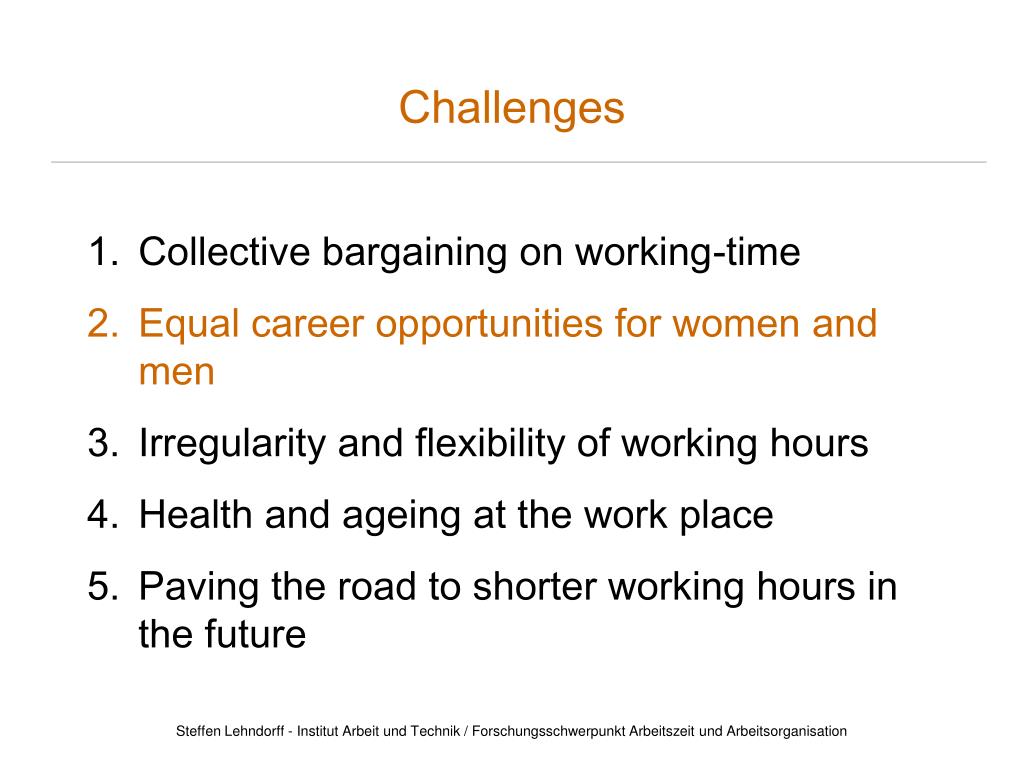 Challenges

1. Collective bargaining on working-time
2. Equal career opportunities for women and men
3. Irregularity and flexibility of working hours
4. Health and ageing at the work place
5. Paving the road to shorter working hours in the future

Steffen Lehndorff - Institut Arbeit und Technik / Forschungsschwerpunkt Arbeitszeit und Arbeitsorganisation